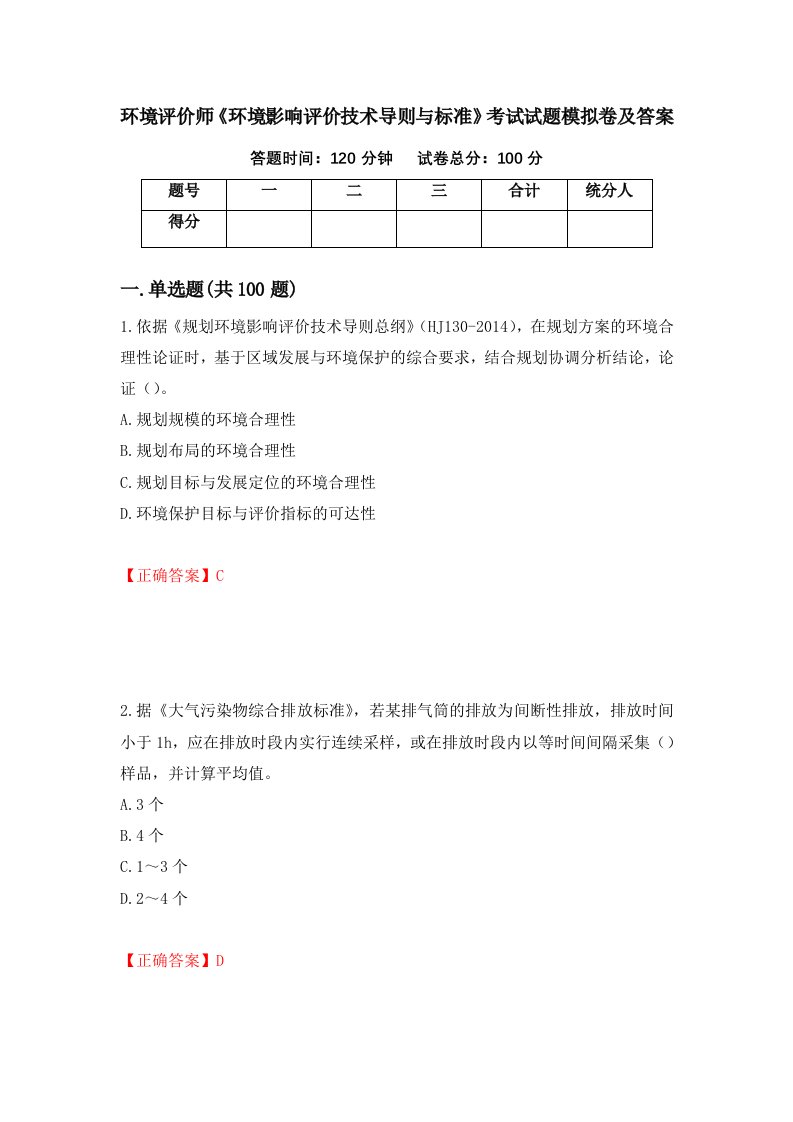 环境评价师《环境影响评价技术导则与标准》考试试题模拟卷及答案

答题时间：120 分钟　试卷总分：100 分

| 题号 | 一 | 二 | 三 | 合计 | 统分人 |
|---|---|---|---|---|---|
| 得分 | | | | | |

一.单选题(共 100 题)

1.依据《规划环境影响评价技术导则总纲》(HJ130-2014)，在规划方案的环境合理性论证时，基于区域发展与环境保护的综合要求，结合规划协调分析结论，论证（）。

A.规划规模的环境合理性

B.规划布局的环境合理性

C.规划目标与发展定位的环境合理性

D.环境保护目标与评价指标的可达性

【正确答案】C

2.据《大气污染物综合排放标准》，若某排气筒的排放为间断性排放，排放时间小于 1h，应在排放时段内实行连续采样，或在排放时段内以等时间间隔采集（）样品，并计算平均值。

A.3 个

B.4 个

C.1～3 个

D.2～4 个

【正确答案】D